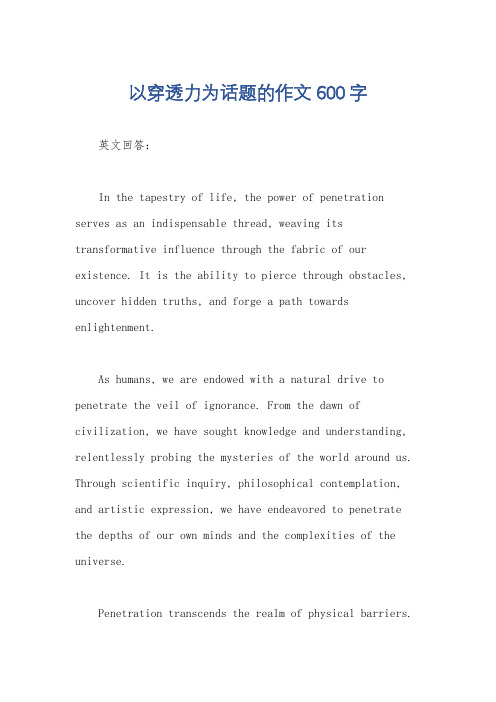 以穿透力为话题的作文 600 字

英文回答：

In the tapestry of life, the power of penetration serves as an indispensable thread, weaving its transformative influence through the fabric of our existence. It is the ability to pierce through obstacles, uncover hidden truths, and forge a path towards enlightenment.

As humans, we are endowed with a natural drive to penetrate the veil of ignorance. From the dawn of civilization, we have sought knowledge and understanding, relentlessly probing the mysteries of the world around us. Through scientific inquiry, philosophical contemplation, and artistic expression, we have endeavored to penetrate the depths of our own minds and the complexities of the universe.

Penetration transcends the realm of physical barriers.